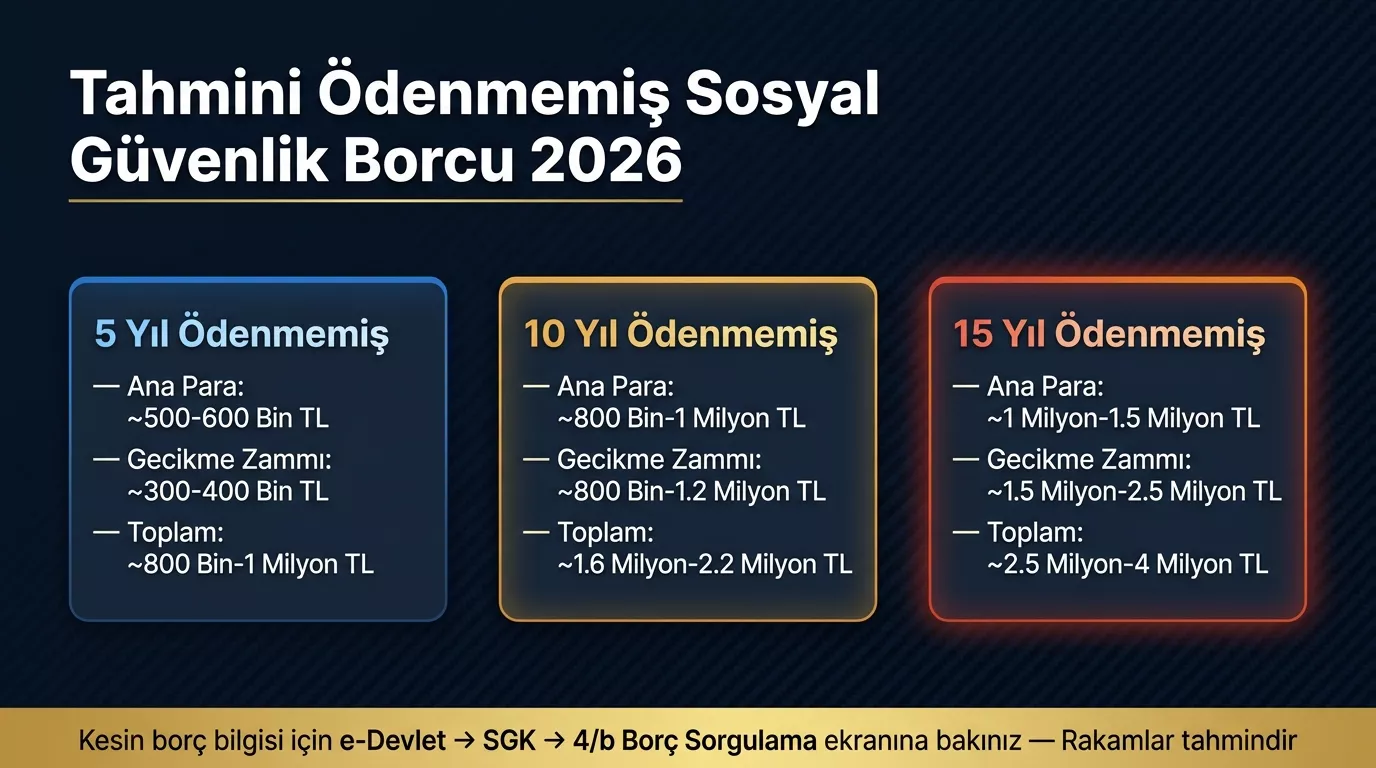 Tahmini Ödenmemiş Sosyal Güvenlik Borcu 2026

5 Yıl Ödenmemiş
— Ana Para: ~500-600 Bin TL
— Gecikme Zammı: ~300-400 Bin TL
— Toplam: ~800 Bin-1 Milyon TL

10 Yıl Ödenmemiş
— Ana Para: ~800 Bin-1 Milyon TL
— Gecikme Zammı: ~800 Bin-1.2 Milyon TL
— Toplam: ~1.6 Milyon-2.2 Milyon TL

15 Yıl Ödenmemiş
— Ana Para: ~1 Milyon-1.5 Milyon TL
— Gecikme Zammı: ~1.5 Milyon-2.5 Milyon TL
— Toplam: ~2.5 Milyon-4 Milyon TL

Kesin borç bilgisi için e-Devlet → SGK → 4/b Borç Sorgulama ekranına bakınız — Rakamlar tahmindir